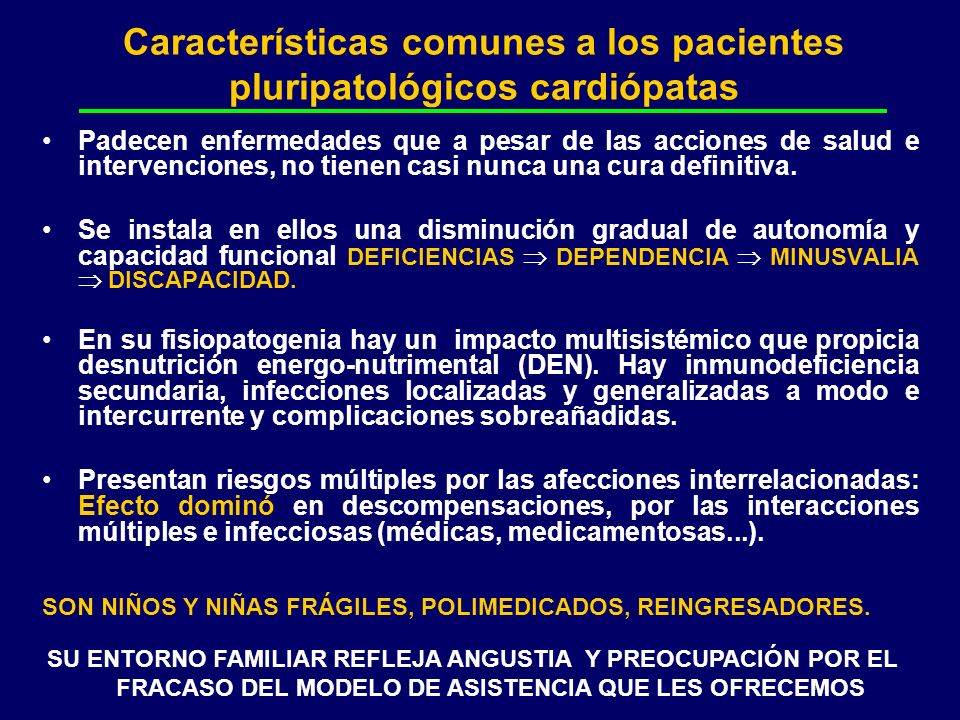 Características comunes a los pacientes pluripatológicos cardiópatas

• Padecen enfermedades que a pesar de las acciones de salud e intervenciones, no tienen casi nunca una cura definitiva.

• Se instala en ellos una disminución gradual de autonomía y capacidad funcional DEFICIENCIAS $\Rightarrow$ DEPENDENCIA $\Rightarrow$ MINUSVALIA $\Rightarrow$ DISCAPACIDAD.

• En su fisiopatogenia hay un impacto multisistémico que propicia desnutrición energo-nutrimental (DEN). Hay inmunodeficiencia secundaria, infecciones localizadas y generalizadas a modo e intercurrente y complicaciones sobreañadidas.

• Presentan riesgos múltiples por las afecciones interrelacionadas: Efecto dominó en descompensaciones, por las interacciones múltiples e infecciosas (médicas, medicamentosas...).

SON NIÑOS Y NIÑAS FRÁGILES, POLIMEDICADOS, REINGRESADORES.

SU ENTORNO FAMILIAR REFLEJA ANGUSTIA Y PREOCUPACIÓN POR EL FRACASO DEL MODELO DE ASISTENCIA QUE LES OFRECEMOS